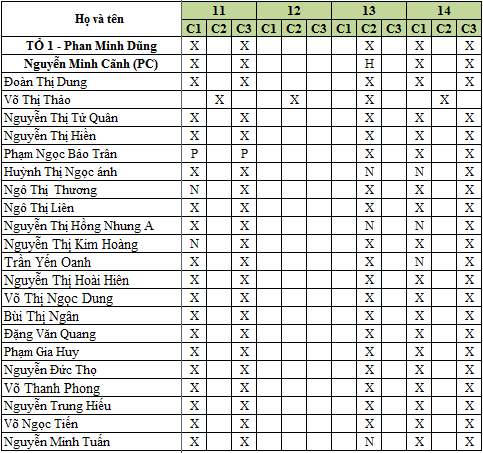 | Họ và tên | 11 | | | 12 | | | 13 | | | 14 | | |
|---|---|---|---|---|---|---|---|---|---|---|---|---|
| | C1 | C2 | C3 | C1 | C2 | C3 | C1 | C2 | C3 | C1 | C2 | C3 |
| TỔ 1 - Phan Minh Dũng | X | | X | | | | | X | | X | | X |
| Nguyễn Minh Cảnh (PC) | X | | X | | | | | H | | X | | X |
| Đoàn Thị Dung | X | | X | | | | | X | | X | | X |
| Võ Thị Thảo | | X | | | X | | | X | | | X | |
| Nguyễn Thị Tử Quân | X | | X | | | | | X | | X | | X |
| Nguyễn Thị Hiền | X | | X | | | | | X | | X | | X |
| Phạm Ngọc Bảo Trân | P | | P | | | | | X | | X | | X |
| Huỳnh Thị Ngọc ánh | X | | X | | | | | N | | N | | X |
| Ngô Thị  Thương | N | | X | | | | | X | | X | | X |
| Ngô Thị Liên | X | | X | | | | | X | | X | | X |
| Nguyễn Thị Hồng Nhung A | X | | X | | | | | N | | N | | X |
| Nguyễn Thị Kim Hoàng | N | | X | | | | | X | | X | | X |
| Trần Yến Oanh | X | | X | | | | | X | | N | | X |
| Nguyễn Thị Hoài Hiên | X | | X | | | | | X | | X | | X |
| Võ Thị Ngọc Dung | X | | X | | | | | X | | X | | X |
| Bùi Thị Ngân | X | | X | | | | | X | | X | | X |
| Đặng Văn Quang | X | | X | | | | | X | | X | | X |
| Phạm Gia Huy | X | | X | | | | | X | | X | | X |
| Nguyễn Đức Thọ | X | | X | | | | | X | | X | | X |
| Võ Thanh Phong | X | | X | | | | | X | | X | | X |
| Nguyễn Trung Hiếu | X | | X | | | | | X | | X | | X |
| Võ Ngọc Tiến | X | | X | | | | | X | | X | | X |
| Nguyễn Minh Tuấn | X | | X | | | | | N | | X | | X |